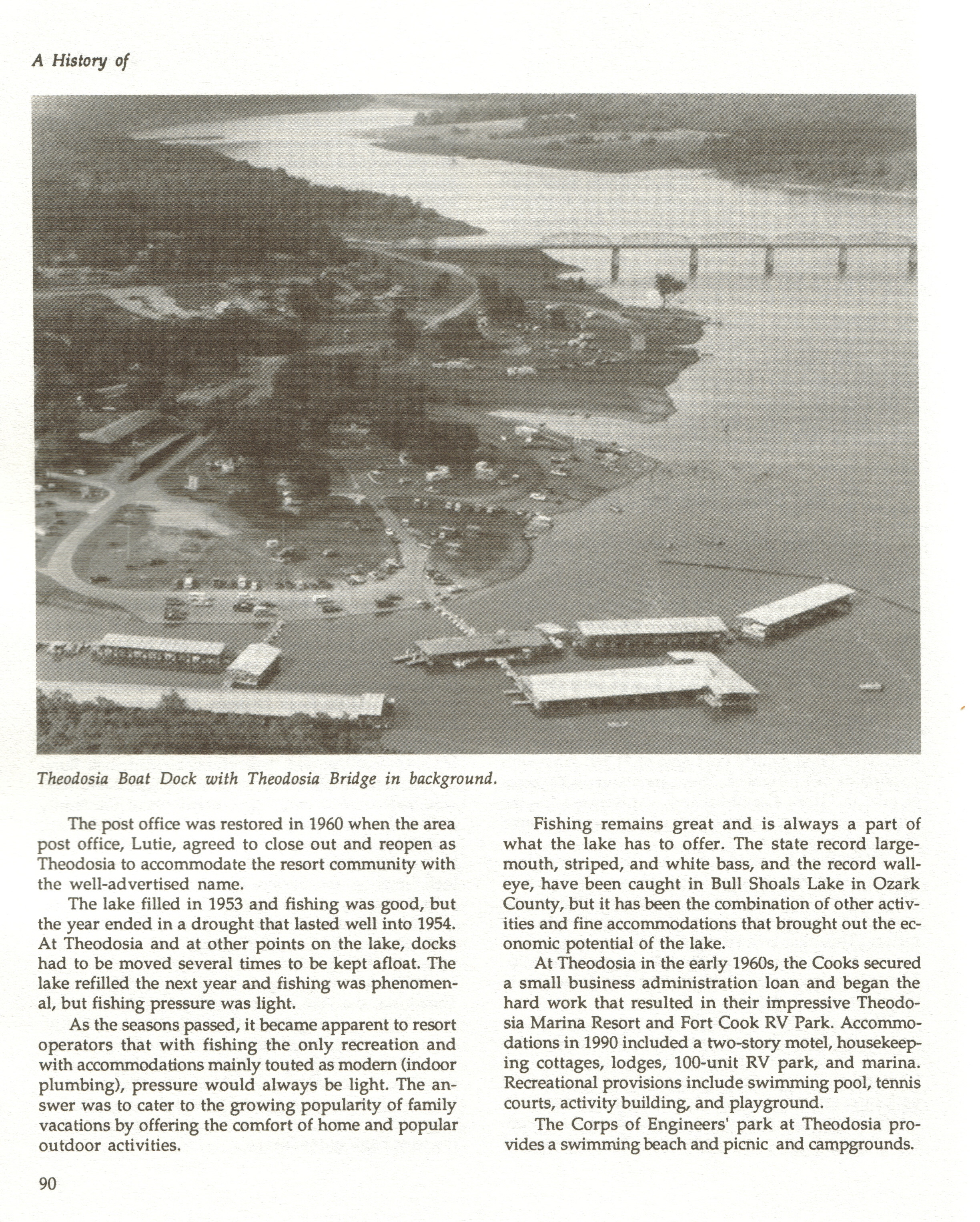 A History of

Theodosia Boat Dock with Theodosia Bridge in background.

The post office was restored in 1960 when the area post office, Lutie, agreed to close out and reopen as Theodosia to accommodate the resort community with the well-advertised name.

The lake filled in 1953 and fishing was good, but the year ended in a drought that lasted well into 1954. At Theodosia and at other points on the lake, docks had to be moved several times to be kept afloat. The lake refilled the next year and fishing was phenomenal, but fishing pressure was light.

As the seasons passed, it became apparent to resort operators that with fishing the only recreation and with accommodations mainly touted as modern (indoor plumbing), pressure would always be light. The answer was to cater to the growing popularity of family vacations by offering the comfort of home and popular outdoor activities.

Fishing remains great and is always a part of what the lake has to offer. The state record largemouth, striped, and white bass, and the record walleye, have been caught in Bull Shoals Lake in Ozark County, but it has been the combination of other activities and fine accommodations that brought out the economic potential of the lake.

At Theodosia in the early 1960s, the Cooks secured a small business administration loan and began the hard work that resulted in their impressive Theodosia Marina Resort and Fort Cook RV Park. Accommodations in 1990 included a two-story motel, housekeeping cottages, lodges, 100-unit RV park, and marina. Recreational provisions include swimming pool, tennis courts, activity building, and playground.

The Corps of Engineers' park at Theodosia provides a swimming beach and picnic and campgrounds.

90